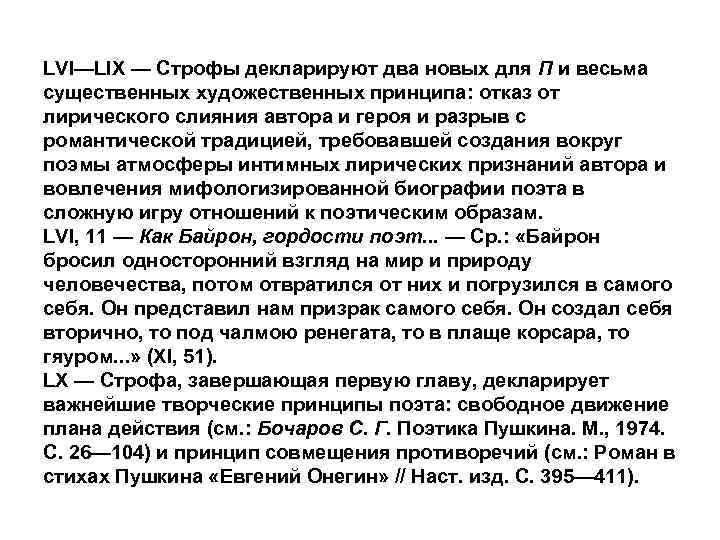 LVI—LIX — Строфы декларируют два новых для П и весьма существенных художественных принципа: отказ от лирического слияния автора и героя и разрыв с романтической традицией, требовавшей создания вокруг поэмы атмосферы интимных лирических признаний автора и вовлечения мифологизированной биографии поэта в сложную игру отношений к поэтическим образам.
LVI, 11 — Как Байрон, гордости поэт... — Ср.: «Байрон бросил односторонний взгляд на мир и природу человечества, потом отвратился от них и погрузился в самого себя. Он представил нам призрак самого себя. Он создал себя вторично, то под чалмою ренегата, то в плаще корсара, то гяуром...» (XI, 51).
LX — Строфа, завершающая первую главу, декларирует важнейшие творческие принципы поэта: свободное движение плана действия (см.: Бочаров С. Г. Поэтика Пушкина. М., 1974. С. 26—104) и принцип совмещения противоречий (см.: Роман в стихах Пушкина «Евгений Онегин» // Наст. изд. С. 395—411).